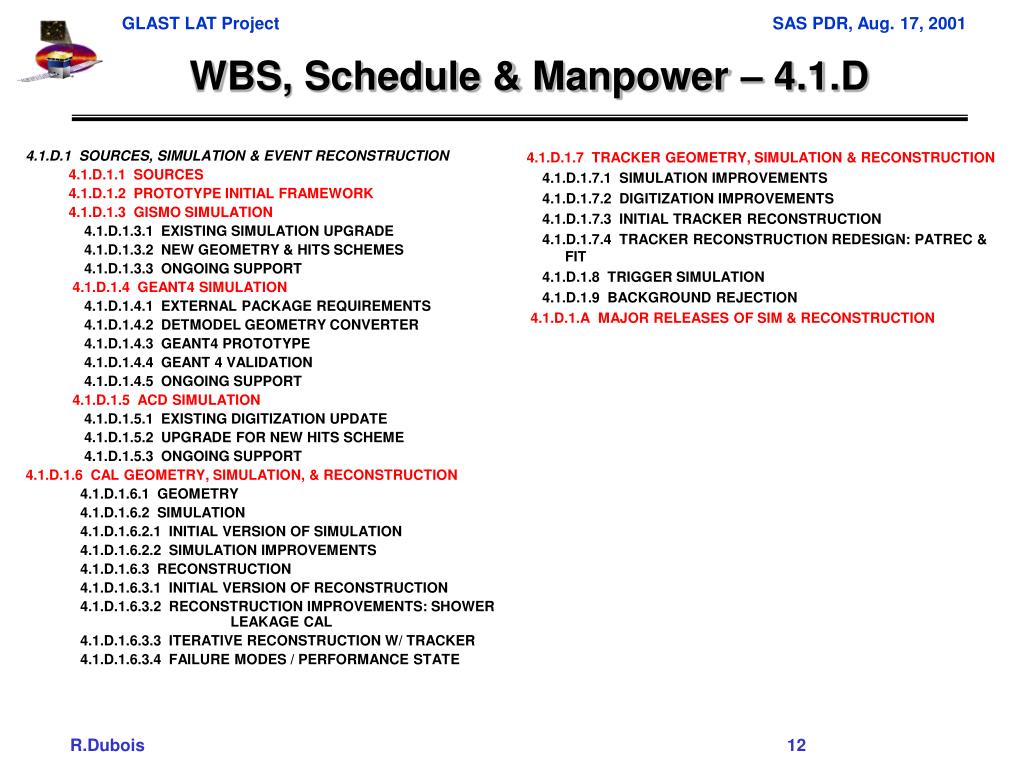 GLAST LAT Project

SAS PDR, Aug. 17, 2001

WBS, Schedule & Manpower – 4.1.D

4.1.D.1 SOURCES, SIMULATION & EVENT RECONSTRUCTION
4.1.D.1.1 SOURCES
4.1.D.1.2 PROTOTYPE INITIAL FRAMEWORK
4.1.D.1.3 GISMO SIMULATION
4.1.D.1.3.1 EXISTING SIMULATION UPGRADE
4.1.D.1.3.2 NEW GEOMETRY & HITS SCHEMES
4.1.D.1.3.3 ONGOING SUPPORT
4.1.D.1.4 GEANT4 SIMULATION
4.1.D.1.4.1 EXTERNAL PACKAGE REQUIREMENTS
4.1.D.1.4.2 DETMODEL GEOMETRY CONVERTER
4.1.D.1.4.3 GEANT4 PROTOTYPE
4.1.D.1.4.4 GEANT 4 VALIDATION
4.1.D.1.4.5 ONGOING SUPPORT
4.1.D.1.5 ACD SIMULATION
4.1.D.1.5.1 EXISTING DIGITIZATION UPDATE
4.1.D.1.5.2 UPGRADE FOR NEW HITS SCHEME
4.1.D.1.5.3 ONGOING SUPPORT
4.1.D.1.6 CAL GEOMETRY, SIMULATION, & RECONSTRUCTION
4.1.D.1.6.1 GEOMETRY
4.1.D.1.6.2 SIMULATION
4.1.D.1.6.2.1 INITIAL VERSION OF SIMULATION
4.1.D.1.6.2.2 SIMULATION IMPROVEMENTS
4.1.D.1.6.3 RECONSTRUCTION
4.1.D.1.6.3.1 INITIAL VERSION OF RECONSTRUCTION
4.1.D.1.6.3.2 RECONSTRUCTION IMPROVEMENTS: SHOWER LEAKAGE CAL
4.1.D.1.6.3.3 ITERATIVE RECONSTRUCTION W/ TRACKER
4.1.D.1.6.3.4 FAILURE MODES / PERFORMANCE STATE

4.1.D.1.7 TRACKER GEOMETRY, SIMULATION & RECONSTRUCTION
4.1.D.1.7.1 SIMULATION IMPROVEMENTS
4.1.D.1.7.2 DIGITIZATION IMPROVEMENTS
4.1.D.1.7.3 INITIAL TRACKER RECONSTRUCTION
4.1.D.1.7.4 TRACKER RECONSTRUCTION REDESIGN: PATREC & FIT
4.1.D.1.8 TRIGGER SIMULATION
4.1.D.1.9 BACKGROUND REJECTION
4.1.D.1.A MAJOR RELEASES OF SIM & RECONSTRUCTION

R.Dubois

12